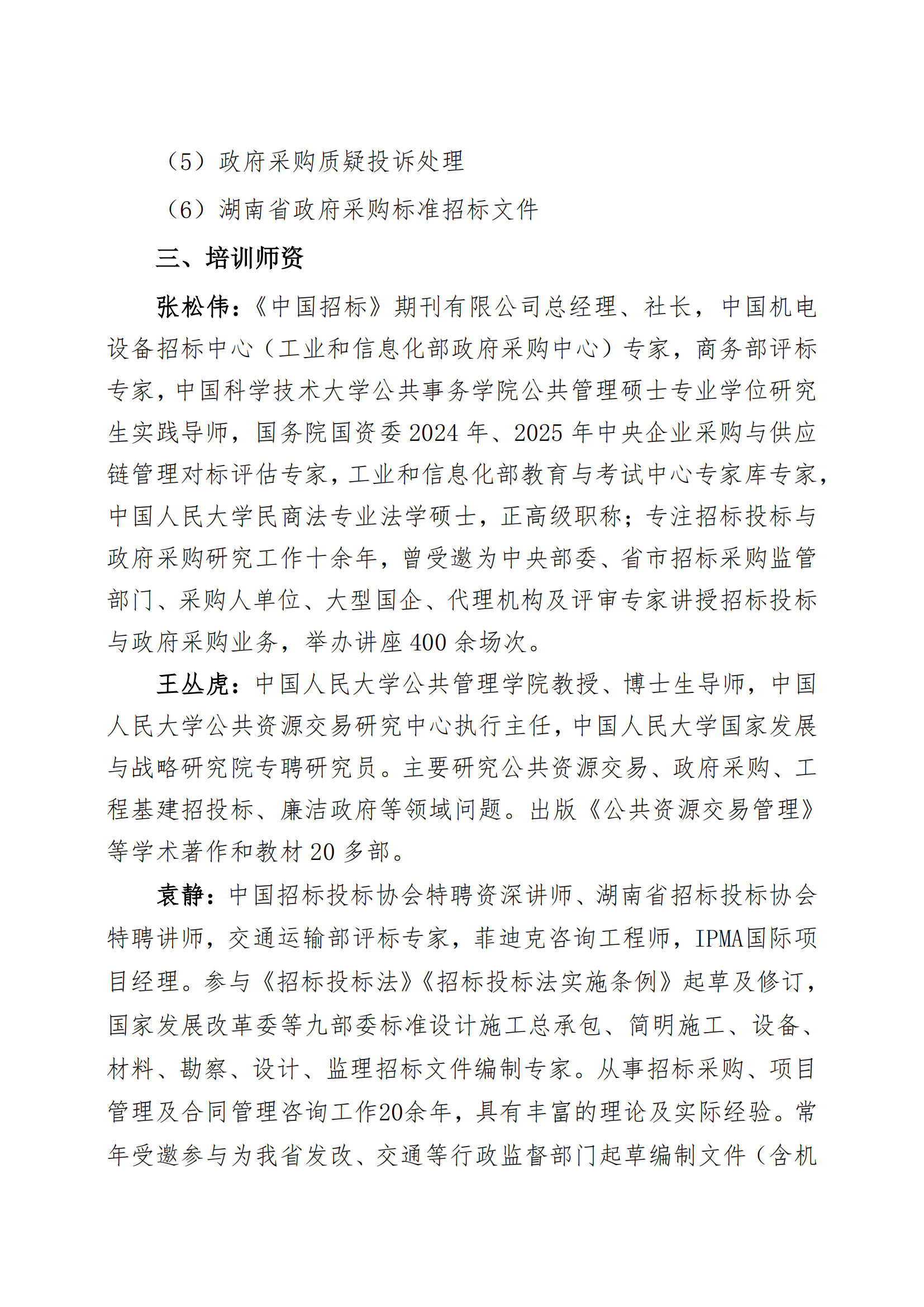 （5）政府采购质疑投诉处理

（6）湖南省政府采购标准招标文件

三、培训师资

张松伟：《中国招标》期刊有限公司总经理、社长，中国机电设备招标中心（工业和信息化部政府采购中心）专家，商务部评标专家，中国科学技术大学公共事务学院公共管理硕士专业学位研究生实践导师，国务院国资委2024年、2025年中央企业采购与供应链管理对标评估专家，工业和信息化部教育与考试中心专家库专家，中国人民大学民商法专业法学硕士，正高级职称；专注招标投标与政府采购研究工作十余年，曾受邀为中央部委、省市招标采购监管部门、采购人单位、大型国企、代理机构及评审专家讲授招标投标与政府采购业务，举办讲座400余场次。

王丛虎：中国人民大学公共管理学院教授、博士生导师，中国人民大学公共资源交易研究中心执行主任，中国人民大学国家发展与战略研究院专聘研究员。主要研究公共资源交易、政府采购、工程基建招投标、廉洁政府等领域问题。出版《公共资源交易管理》等学术著作和教材20多部。

袁静：中国招标投标协会特聘资深讲师、湖南省招标投标协会特聘讲师，交通运输部评标专家，菲迪克咨询工程师，IPMA国际项目经理。参与《招标投标法》《招标投标法实施条例》起草及修订，国家发展改革委等九部委标准设计施工总承包、简明施工、设备、材料、勘察、设计、监理招标文件编制专家。从事招标采购、项目管理及合同管理咨询工作20余年，具有丰富的理论及实际经验。常年受邀参与为我省发改、交通等行政监督部门起草编制文件（含机